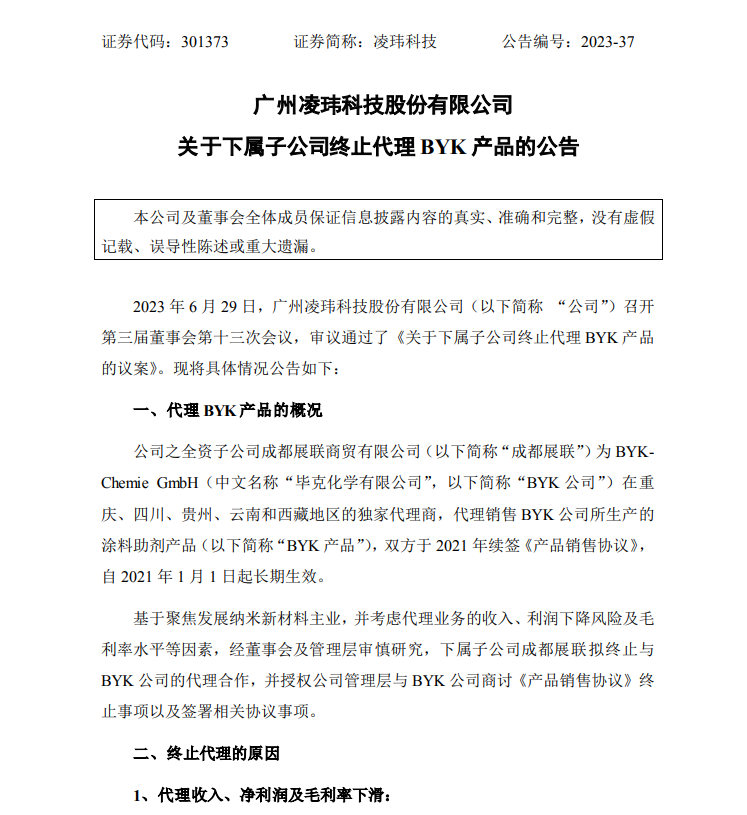 证券代码：301373　　　证券简称：凌玮科技　　　公告编号：2023-37

广州凌玮科技股份有限公司
关于下属子公司终止代理 BYK 产品的公告

本公司及董事会全体成员保证信息披露内容的真实、准确和完整，没有虚假记载、误导性陈述或重大遗漏。

2023 年 6 月 29 日，广州凌玮科技股份有限公司（以下简称 “公司”）召开第三届董事会第十三次会议，审议通过了《关于下属子公司终止代理 BYK 产品的议案》。现将具体情况公告如下：

一、代理 BYK 产品的概况

公司之全资子公司成都展联商贸有限公司（以下简称“成都展联”）为 BYK-Chemie GmbH（中文名称“毕克化学有限公司”，以下简称“BYK 公司”）在重庆、四川、贵州、云南和西藏地区的独家代理商，代理销售 BYK 公司所生产的涂料助剂产品（以下简称“BYK 产品”），双方于 2021 年续签《产品销售协议》，自 2021 年 1 月 1 日起长期生效。

基于聚焦发展纳米新材料主业，并考虑代理业务的收入、利润下降风险及毛利率水平等因素，经董事会及管理层审慎研究，下属子公司成都展联拟终止与 BYK 公司的代理合作，并授权公司管理层与 BYK 公司商讨《产品销售协议》终止事项以及签署相关协议事项。

二、终止代理的原因

1、代理收入、净利润及毛利率下滑：